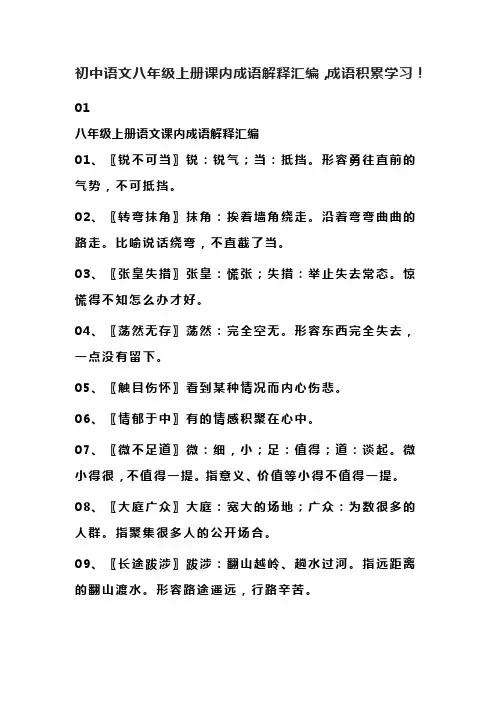 初中语文八年级上册课内成语解释汇编 ,成语积累学习！

01

八年级上册语文课内成语解释汇编

01、〖锐不可当〗锐：锐气；当：抵挡。形容勇往直前的气势，不可抵挡。

02、〖转弯抹角〗抹角：挨着墙角绕走。沿着弯弯曲曲的路走。比喻说话绕弯，不直截了当。

03、〖张皇失措〗张皇：慌张；失措：举止失去常态。惊慌得不知怎么办才好。

04、〖荡然无存〗荡然：完全空无。形容东西完全失去，一点没有留下。

05、〖触目伤怀〗看到某种情况而内心伤悲。

06、〖情郁于中〗有的情感积聚在心中。

07、〖微不足道〗微：细，小；足：值得；道：谈起。微小得很，不值得一提。指意义、价值等小得不值得一提。

08、〖大庭广众〗大庭：宽大的场地；广众：为数很多的人群。指聚集很多人的公开场合。

09、〖长途跋涉〗跋涉：翻山越岭、趟水过河。指远距离的翻山渡水。形容路途遥远，行路辛苦。